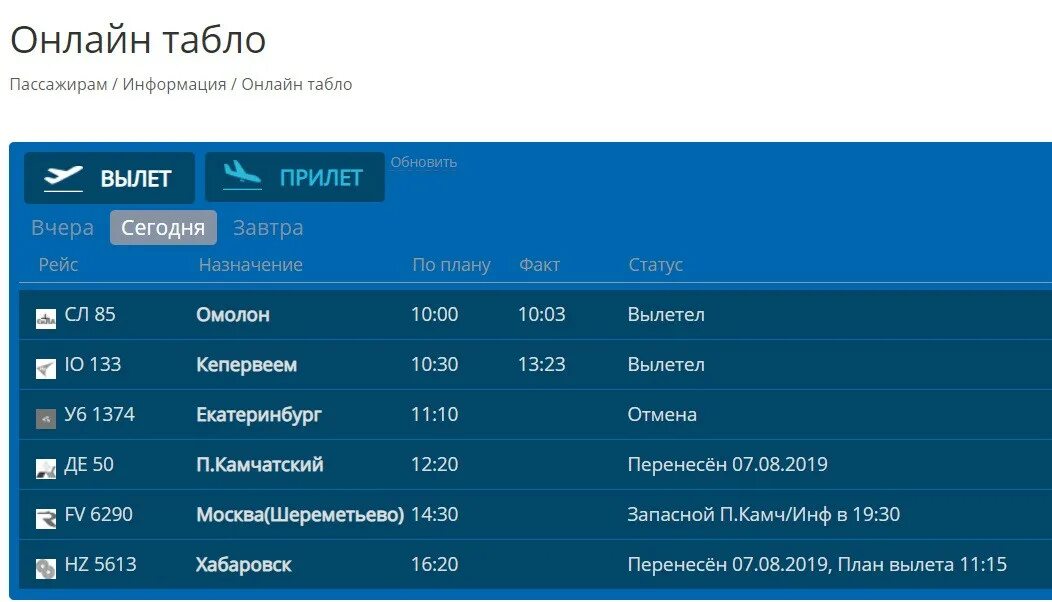 Онлайн табло

Пассажирам / Информация / Онлайн табло

ВЫЛЕТ ПРИЛЕТ Обновить

Вчера Сегодня Завтра

| Рейс | Назначение | По плану | Факт | Статус |
|---|---|---|---|---|
| СЛ 85 | Омолон | 10:00 | 10:03 | Вылетел |
| IO 133 | Кепервеем | 10:30 | 13:23 | Вылетел |
| У6 1374 | Екатеринбург | 11:10 | | Отмена |
| ДЕ 50 | П.Камчатский | 12:20 | | Перенесён 07.08.2019 |
| FV 6290 | Москва(Шереметьево) | 14:30 | | Запасной П.Камч/Инф в 19:30 |
| HZ 5613 | Хабаровск | 16:20 | | Перенесён 07.08.2019, План вылета 11:15 |